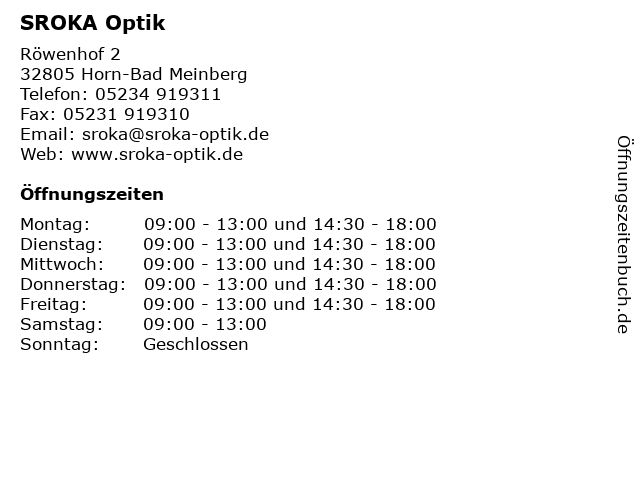 SROKA Optik

Röwenhof 2
32805 Horn-Bad Meinberg
Telefon: 05234 919311
Fax: 05231 919310
Email: sroka@sroka-optik.de
Web: www.sroka-optik.de

Öffnungszeiten

Montag: 09:00 - 13:00 und 14:30 - 18:00
Dienstag: 09:00 - 13:00 und 14:30 - 18:00
Mittwoch: 09:00 - 13:00 und 14:30 - 18:00
Donnerstag: 09:00 - 13:00 und 14:30 - 18:00
Freitag: 09:00 - 13:00 und 14:30 - 18:00
Samstag: 09:00 - 13:00
Sonntag: Geschlossen

Öffnungszeitenbuch.de